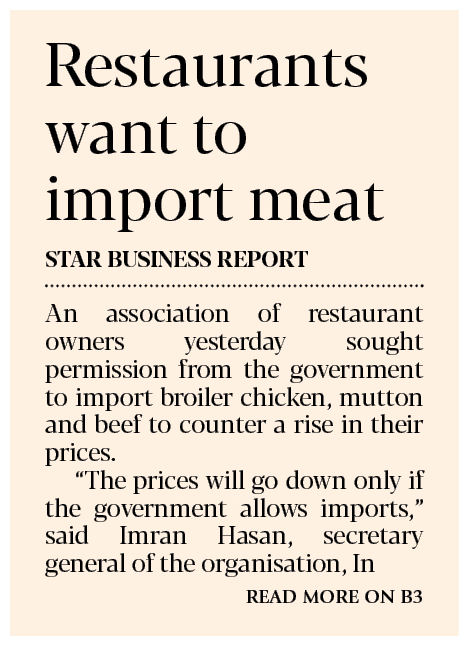 Restaurants want to import meat

STAR BUSINESS REPORT

An association of restaurant owners yesterday sought permission from the government to import broiler chicken, mutton and beef to counter a rise in their prices.

"The prices will go down only if the government allows imports," said Imran Hasan, secretary general of the organisation, In

READ MORE ON B3